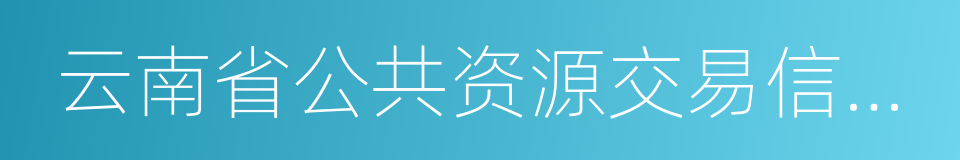 云南省公共资源交易信...